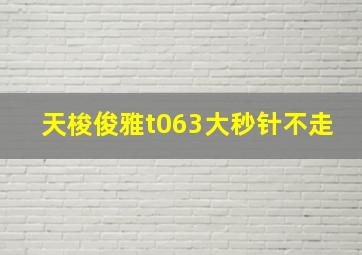 天梭俊雅t063大秒针不走